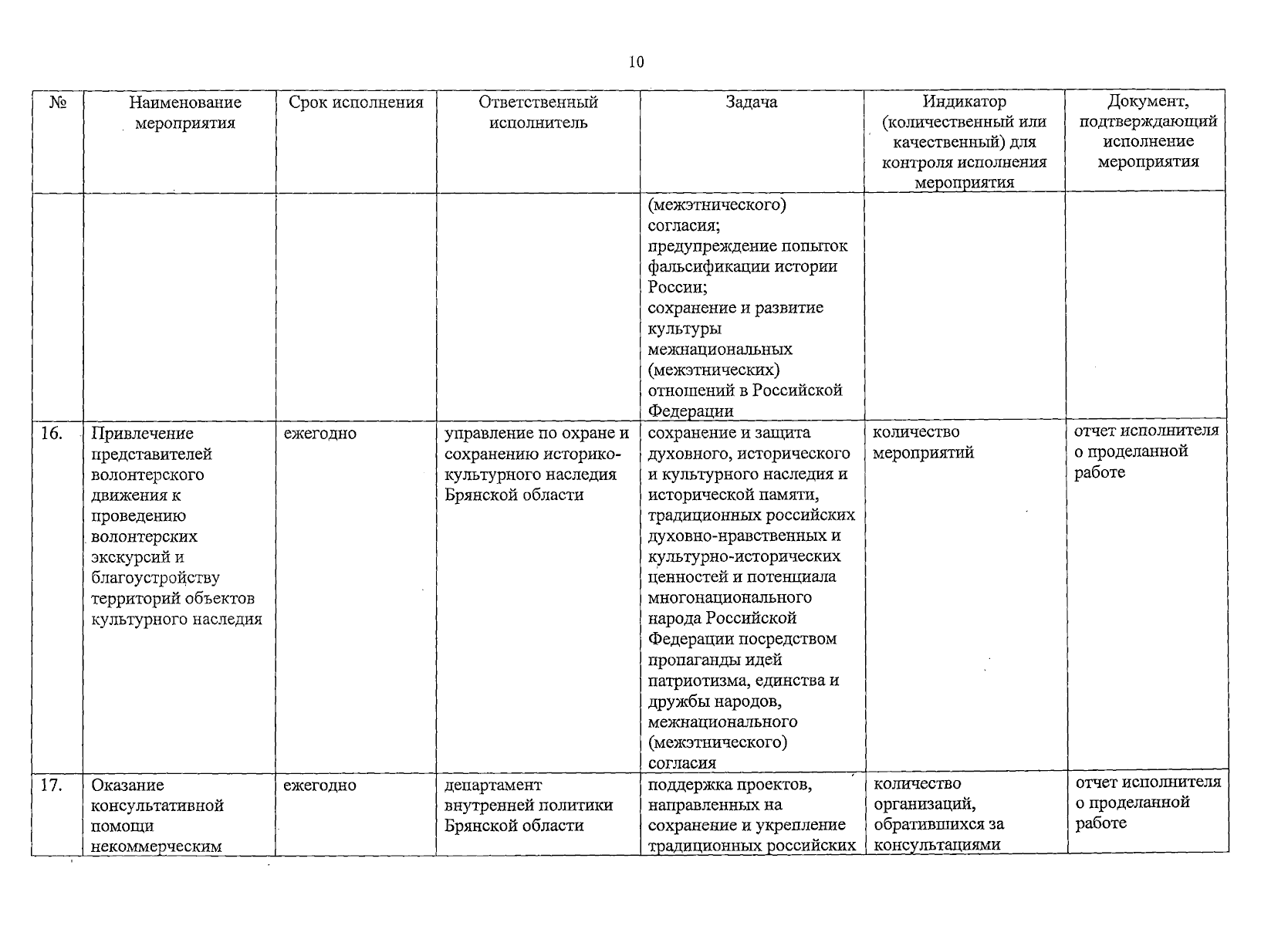 10

| № | Наименование мероприятия | Срок исполнения | Ответственный исполнитель | Задача | Индикатор (количественный или качественный) для контроля исполнения мероприятия | Документ, подтверждающий исполнение мероприятия |
|---|---|---|---|---|---|---|
| | | | | (межэтнического) согласия; предупреждение попыток фальсификации истории России; сохранение и развитие культуры межнациональных (межэтнических) отношений в Российской Федерации | | |
| 16. | Привлечение представителей волонтерского движения к проведению волонтерских экскурсий и благоустройству территорий объектов культурного наследия | ежегодно | управление по охране и сохранению историко-культурного наследия Брянской области | сохранение и защита духовного, исторического и культурного наследия и исторической памяти, традиционных российских духовно-нравственных и культурно-исторических ценностей и потенциала многонационального народа Российской Федерации посредством пропаганды идей патриотизма, единства и дружбы народов, межнационального (межэтнического) согласия | количество мероприятий | отчет исполнителя о проделанной работе |
| 17. | Оказание консультативной помощи некоммерческим | ежегодно | департамент внутренней политики Брянской области | поддержка проектов, направленных на сохранение и укрепление традиционных российских | количество организаций, обратившихся за консультациями | отчет исполнителя о проделанной работе |